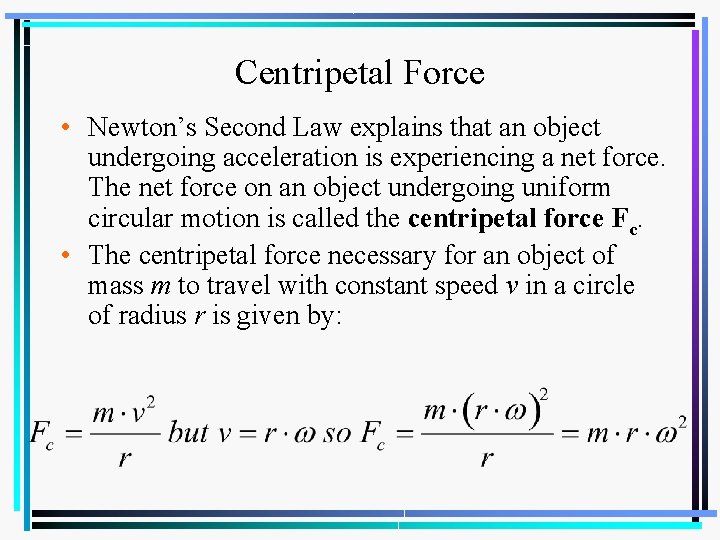 Centripetal Force

• Newton's Second Law explains that an object undergoing acceleration is experiencing a net force. The net force on an object undergoing uniform circular motion is called the centripetal force $F_c$.
• The centripetal force necessary for an object of mass m to travel with constant speed v in a circle of radius r is given by:

$F_c = \frac{m \cdot v^2}{r}$ but $v = r \cdot \omega$ so $F_c = \frac{m \cdot (r \cdot \omega)^2}{r} = m \cdot r \cdot \omega^2$